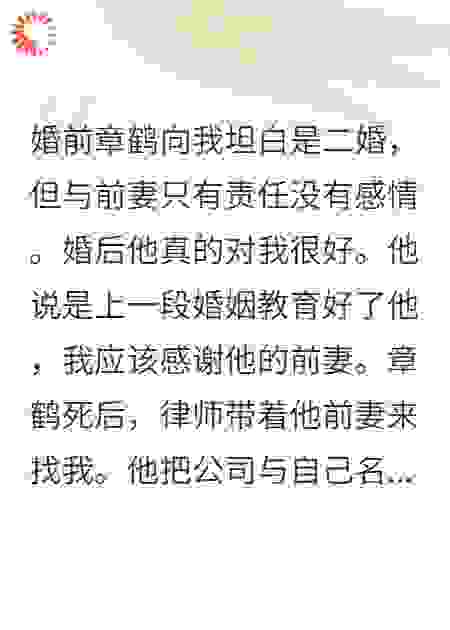 婚前章鹤向我坦白是二婚，但与前妻只有责任没有感情。婚后他真的对我很好。他说是上一段婚姻教育好了他，我应该感谢他的前妻。章鹤死后，律师带着他前妻来找我。他把公司与自己名...